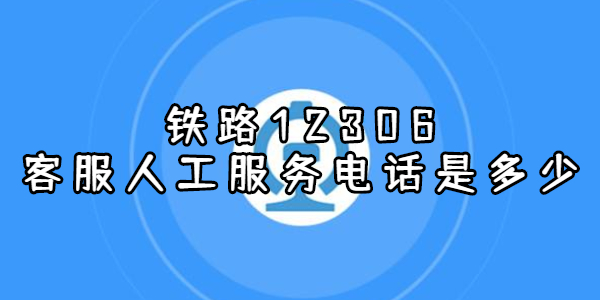 铁路12306
客服人工服务电话是多少